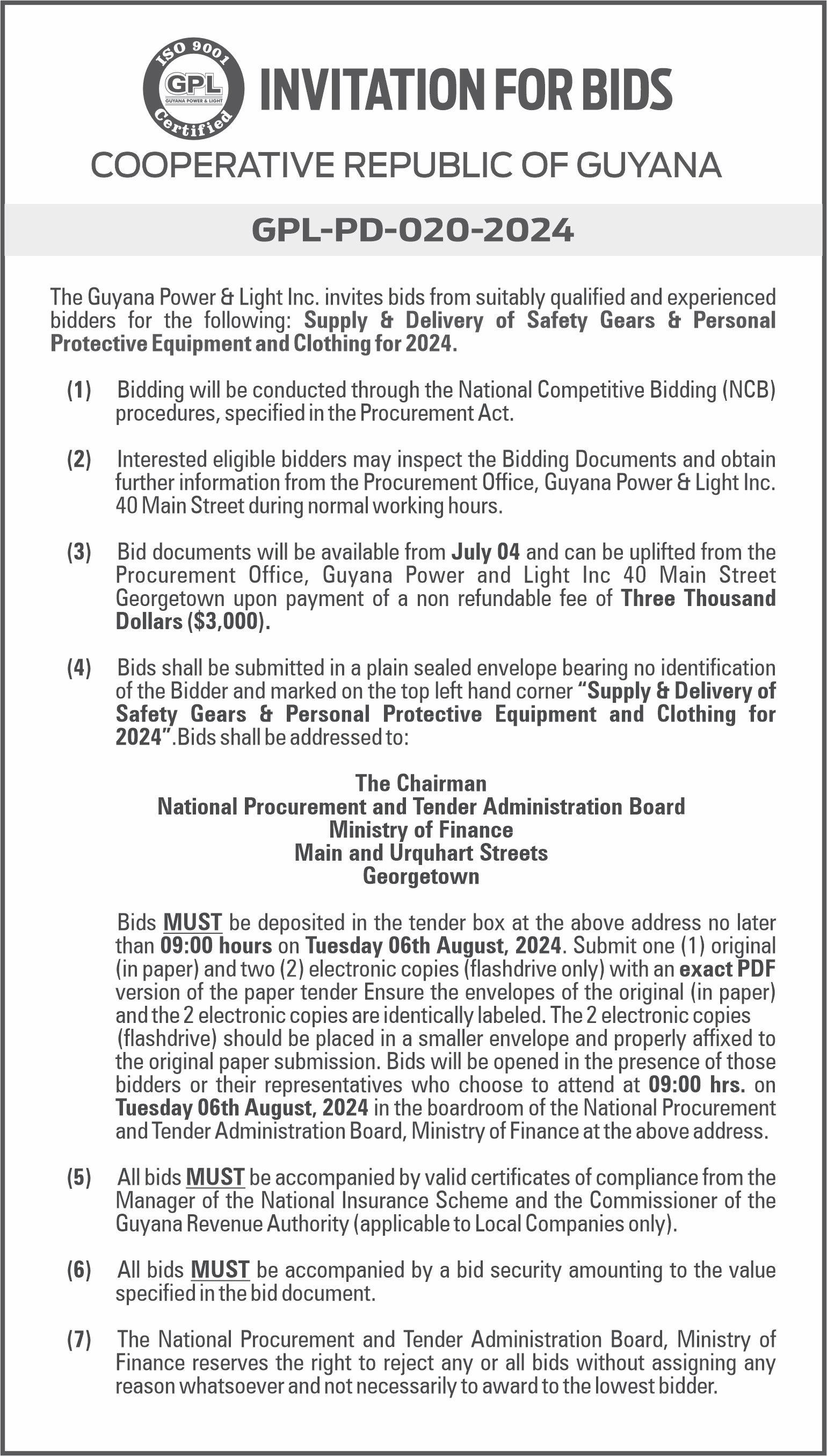 ISO 9001
GPL
GUYANA POWER & LIGHT
Certified

INVITATION FOR BIDS

COOPERATIVE REPUBLIC OF GUYANA

GPL-PD-020-2024

The Guyana Power & Light Inc. invites bids from suitably qualified and experienced bidders for the following: Supply & Delivery of Safety Gears & Personal Protective Equipment and Clothing for 2024.

(1) Bidding will be conducted through the National Competitive Bidding (NCB) procedures, specified in the Procurement Act.

(2) Interested eligible bidders may inspect the Bidding Documents and obtain further information from the Procurement Office, Guyana Power & Light Inc. 40 Main Street during normal working hours.

(3) Bid documents will be available from July 04 and can be uplifted from the Procurement Office, Guyana Power and Light Inc 40 Main Street Georgetown upon payment of a non refundable fee of Three Thousand Dollars ($3,000).

(4) Bids shall be submitted in a plain sealed envelope bearing no identification of the Bidder and marked on the top left hand corner "Supply & Delivery of Safety Gears & Personal Protective Equipment and Clothing for 2024".Bids shall be addressed to:

The Chairman
National Procurement and Tender Administration Board
Ministry of Finance
Main and Urquhart Streets
Georgetown

Bids MUST be deposited in the tender box at the above address no later than 09:00 hours on Tuesday 06th August, 2024. Submit one (1) original (in paper) and two (2) electronic copies (flashdrive only) with an exact PDF version of the paper tender Ensure the envelopes of the original (in paper) and the 2 electronic copies are identically labeled. The 2 electronic copies (flashdrive) should be placed in a smaller envelope and properly affixed to the original paper submission. Bids will be opened in the presence of those bidders or their representatives who choose to attend at 09:00 hrs. on Tuesday 06th August, 2024 in the boardroom of the National Procurement and Tender Administration Board, Ministry of Finance at the above address.

(5) All bids MUST be accompanied by valid certificates of compliance from the Manager of the National Insurance Scheme and the Commissioner of the Guyana Revenue Authority (applicable to Local Companies only).

(6) All bids MUST be accompanied by a bid security amounting to the value specified in the bid document.

(7) The National Procurement and Tender Administration Board, Ministry of Finance reserves the right to reject any or all bids without assigning any reason whatsoever and not necessarily to award to the lowest bidder.